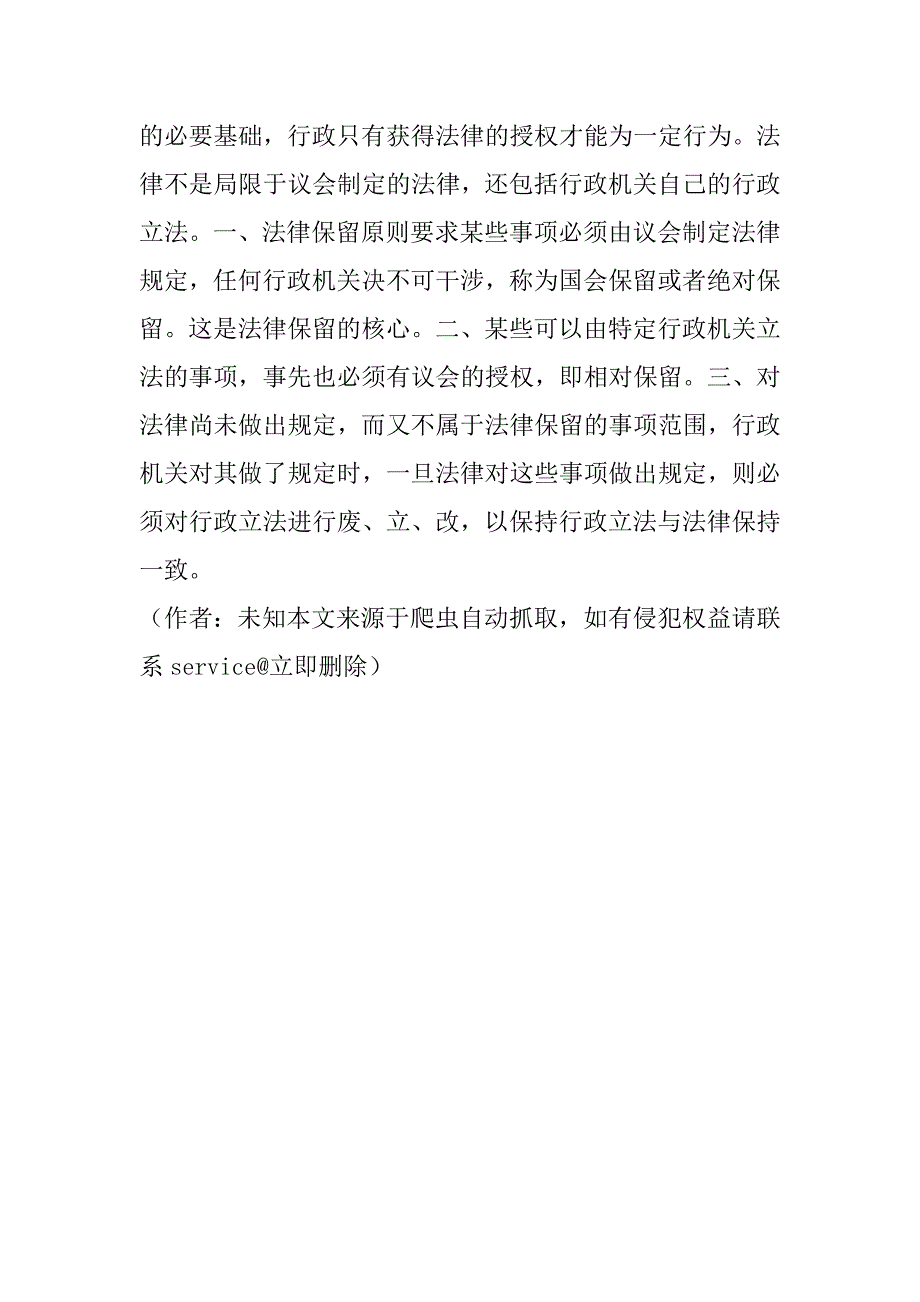 的必要基础，行政只有获得法律的授权才能为一定行为。法律不是局限于议会制定的法律，还包括行政机关自己的行政立法。一、法律保留原则要求某些事项必须由议会制定法律规定，任何行政机关决不可干涉，称为国会保留或者绝对保留。这是法律保留的核心。二、某些可以由特定行政机关立法的事项，事先也必须有议会的授权，即相对保留。三、对法律尚未做出规定，而又不属于法律保留的事项范围，行政机关对其做了规定时，一旦法律对这些事项做出规定，则必须对行政立法进行废、立、改，以保持行政立法与法律保持一致。

（作者：未知本文来源于爬虫自动抓取，如有侵犯权益请联系 service@立即删除）